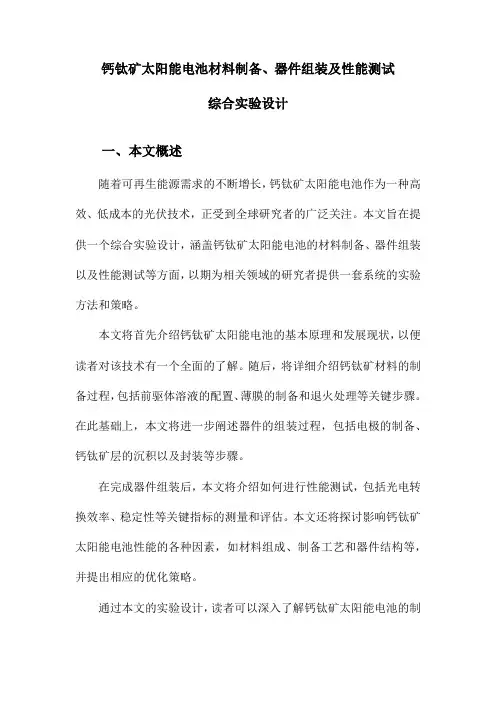 钙钛矿太阳能电池材料制备、器件组装及性能测试

综合实验设计

一、本文概述

随着可再生能源需求的不断增长，钙钛矿太阳能电池作为一种高效、低成本的光伏技术，正受到全球研究者的广泛关注。本文旨在提供一个综合实验设计，涵盖钙钛矿太阳能电池的材料制备、器件组装以及性能测试等方面，以期为相关领域的研究者提供一套系统的实验方法和策略。

本文将首先介绍钙钛矿太阳能电池的基本原理和发展现状，以便读者对该技术有一个全面的了解。随后，将详细介绍钙钛矿材料的制备过程，包括前驱体溶液的配置、薄膜的制备和退火处理等关键步骤。在此基础上，本文将进一步阐述器件的组装过程，包括电极的制备、钙钛矿层的沉积以及封装等步骤。

在完成器件组装后，本文将介绍如何进行性能测试，包括光电转换效率、稳定性等关键指标的测量和评估。本文还将探讨影响钙钛矿太阳能电池性能的各种因素，如材料组成、制备工艺和器件结构等，并提出相应的优化策略。

通过本文的实验设计，读者可以深入了解钙钛矿太阳能电池的制